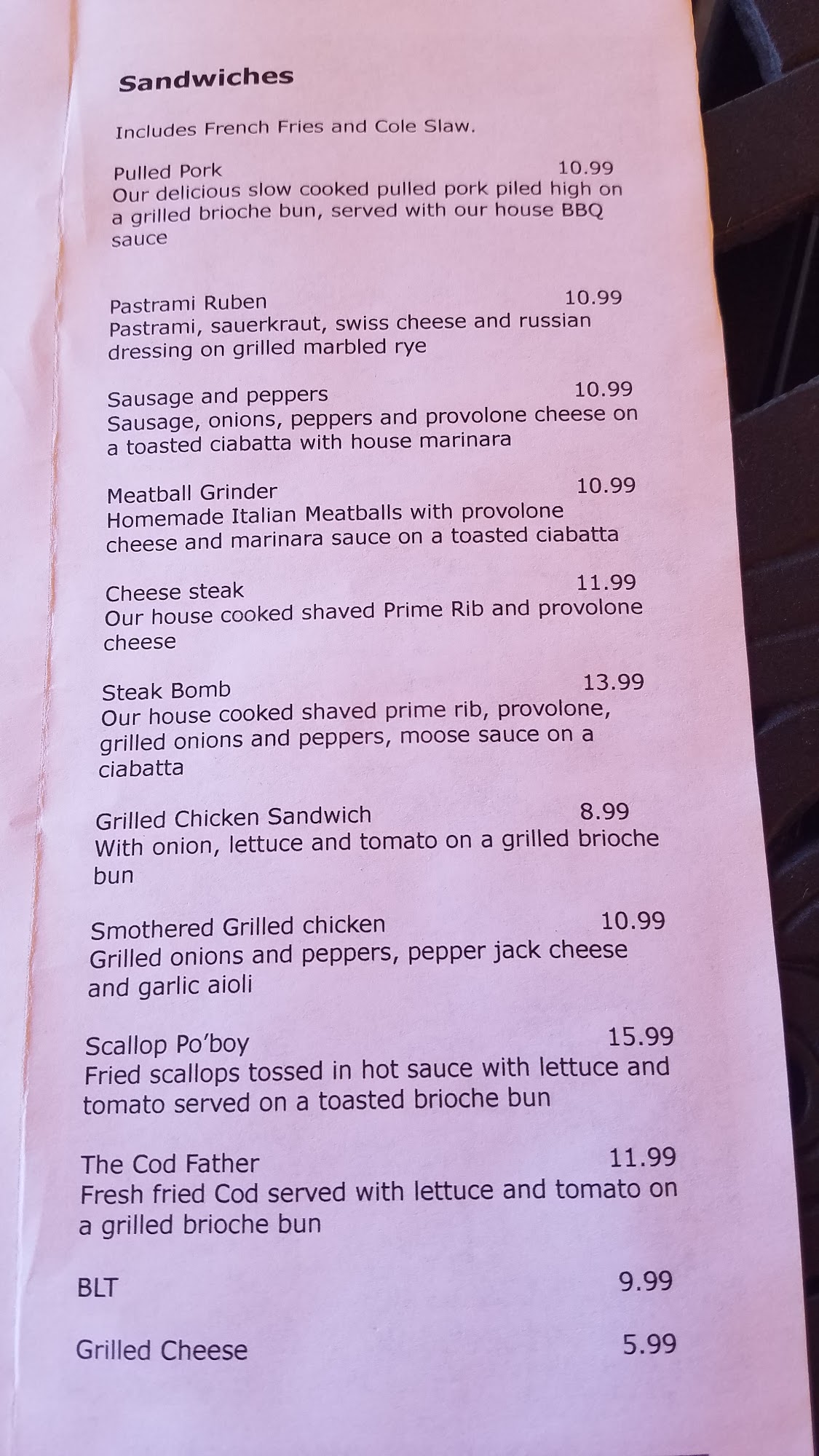 Sandwiches

Includes French Fries and Cole Slaw.

Pulled Pork 10.99
Our delicious slow cooked pulled pork piled high on a grilled brioche bun, served with our house BBQ sauce

Pastrami Ruben 10.99
Pastrami, sauerkraut, swiss cheese and russian dressing on grilled marbled rye

Sausage and peppers 10.99
Sausage, onions, peppers and provolone cheese on a toasted ciabatta with house marinara

Meatball Grinder 10.99
Homemade Italian Meatballs with provolone cheese and marinara sauce on a toasted ciabatta

Cheese steak 11.99
Our house cooked shaved Prime Rib and provolone cheese

Steak Bomb 13.99
Our house cooked shaved prime rib, provolone, grilled onions and peppers, moose sauce on a ciabatta

Grilled Chicken Sandwich 8.99
With onion, lettuce and tomato on a grilled brioche bun

Smothered Grilled chicken 10.99
Grilled onions and peppers, pepper jack cheese and garlic aioli

Scallop Po'boy 15.99
Fried scallops tossed in hot sauce with lettuce and tomato served on a toasted brioche bun

The Cod Father 11.99
Fresh fried Cod served with lettuce and tomato on a grilled brioche bun

BLT 9.99

Grilled Cheese 5.99